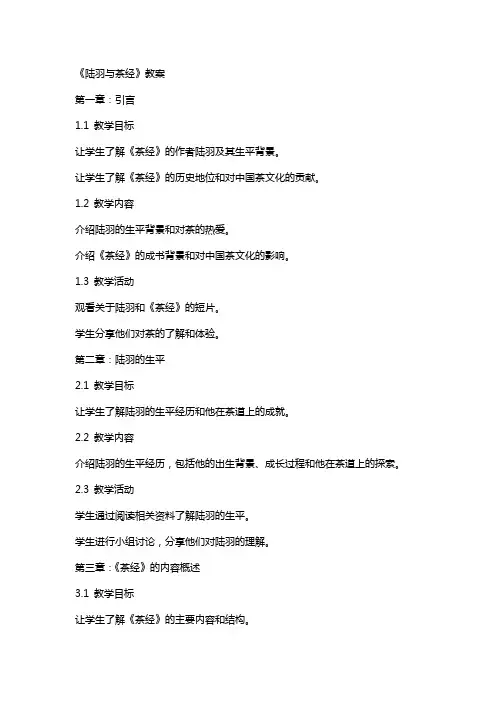 《陆羽与茶经》教案

第一章：引言

1.1 教学目标

让学生了解《茶经》的作者陆羽及其生平背景。

让学生了解《茶经》的历史地位和对中国茶文化的贡献。

1.2 教学内容

介绍陆羽的生平背景和对茶的热爱。

介绍《茶经》的成书背景和对中国茶文化的影响。

1.3 教学活动

观看关于陆羽和《茶经》的短片。

学生分享他们对茶的了解和体验。

第二章：陆羽的生平

2.1 教学目标

让学生了解陆羽的生平经历和他在茶道上的成就。

2.2 教学内容

介绍陆羽的生平经历，包括他的出生背景、成长过程和他在茶道上的探索。

2.3 教学活动

学生通过阅读相关资料了解陆羽的生平。

学生进行小组讨论，分享他们对陆羽的理解。

第三章：《茶经》的内容概述

3.1 教学目标

让学生了解《茶经》的主要内容和结构。